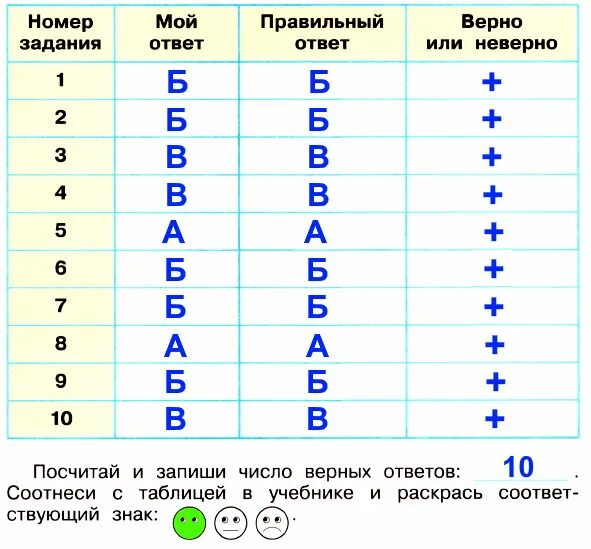 | Номер задания | Мой ответ | Правильный ответ | Верно или неверно |
|---|---|---|---|
| 1 | Б | Б | + |
| 2 | Б | Б | + |
| 3 | В | В | + |
| 4 | В | В | + |
| 5 | А | А | + |
| 6 | Б | Б | + |
| 7 | Б | Б | + |
| 8 | А | А | + |
| 9 | Б | Б | + |
| 10 | В | В | + |

Посчитай и запиши число верных ответов: 10 .
Соотнеси с таблицей в учебнике и раскрась соответствующий знак: .